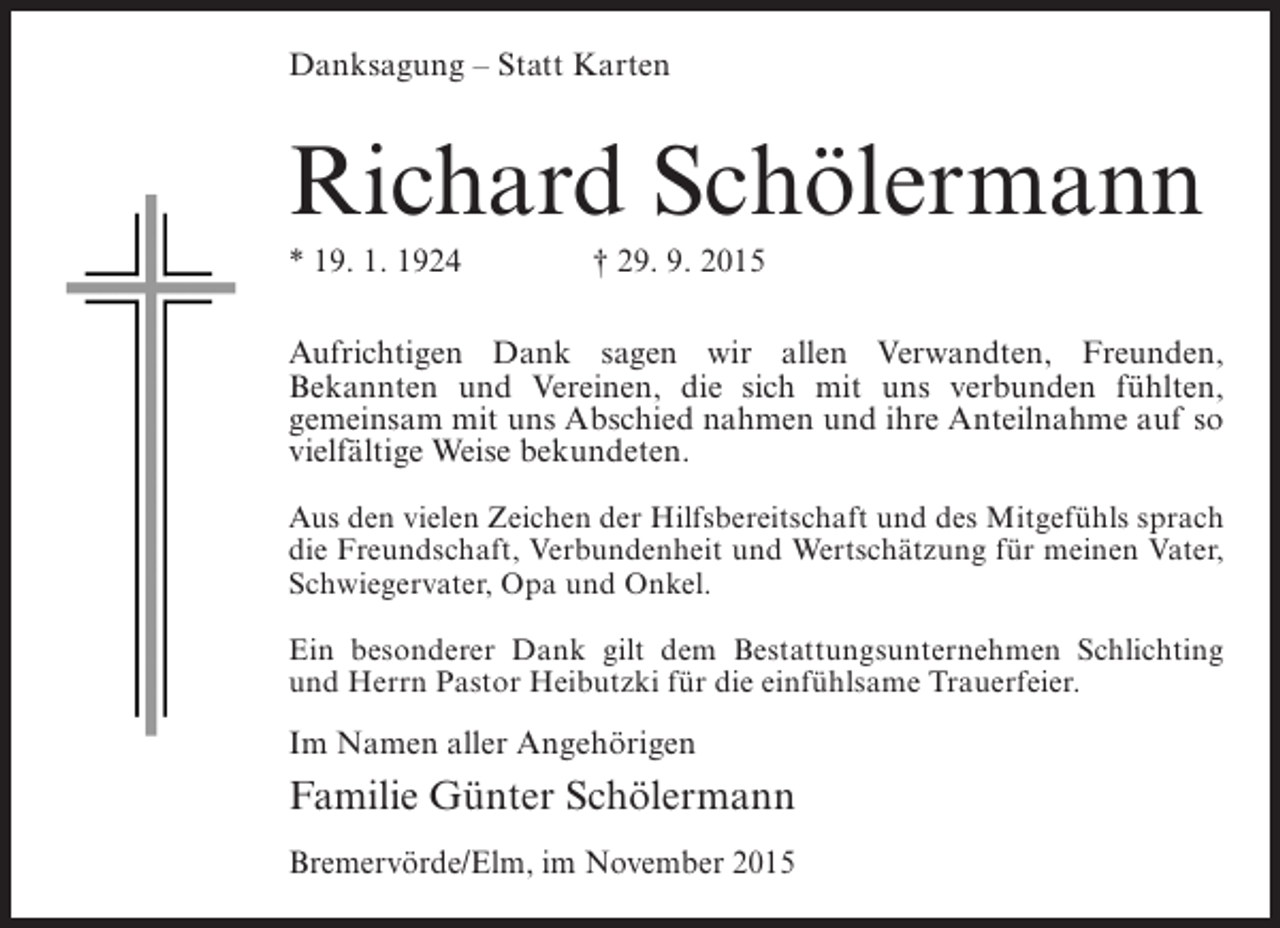 Danksagung – Statt Karten

Richard Schölermann

* 19. 1. 1924 † 29. 9. 2015

Aufrichtigen Dank sagen wir allen Verwandten, Freunden, Bekannten und Vereinen, die sich mit uns verbunden fühlten, gemeinsam mit uns Abschied nahmen und ihre Anteilnahme auf so vielfältige Weise bekundeten.

Aus den vielen Zeichen der Hilfsbereitschaft und des Mitgefühls sprach die Freundschaft, Verbundenheit und Wertschätzung für meinen Vater, Schwiegervater, Opa und Onkel.

Ein besonderer Dank gilt dem Bestattungsunternehmen Schlichting und Herrn Pastor Heibutzki für die einfühlsame Trauerfeier.

Im Namen aller Angehörigen

Familie Günter Schölermann

Bremervörde/Elm, im November 2015